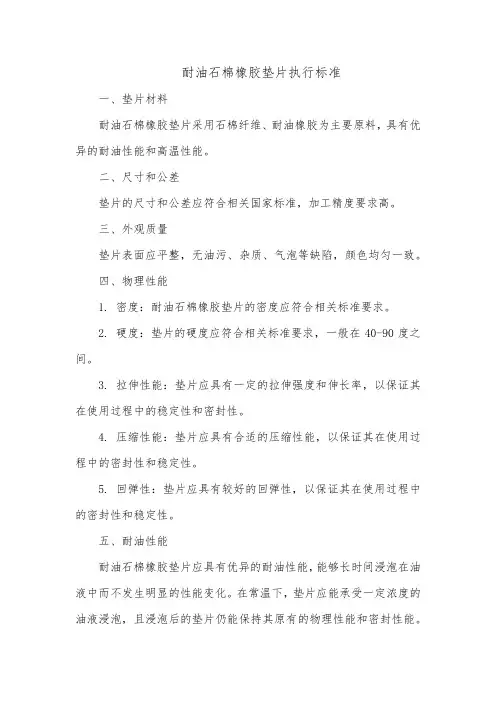 耐油石棉橡胶垫片执行标准

一、垫片材料

耐油石棉橡胶垫片采用石棉纤维、耐油橡胶为主要原料，具有优异的耐油性能和高温性能。

二、尺寸和公差

垫片的尺寸和公差应符合相关国家标准，加工精度要求高。

三、外观质量

垫片表面应平整，无油污、杂质、气泡等缺陷，颜色均匀一致。

四、物理性能

1. 密度：耐油石棉橡胶垫片的密度应符合相关标准要求。

2. 硬度：垫片的硬度应符合相关标准要求，一般在 40-90 度之间。

3. 拉伸性能：垫片应具有一定的拉伸强度和伸长率，以保证其在使用过程中的稳定性和密封性。

4. 压缩性能：垫片应具有合适的压缩性能，以保证其在使用过程中的密封性和稳定性。

5. 回弹性：垫片应具有较好的回弹性，以保证其在使用过程中的密封性和稳定性。

五、耐油性能

耐油石棉橡胶垫片应具有优异的耐油性能，能够长时间浸泡在油液中而不发生明显的性能变化。在常温下，垫片应能承受一定浓度的油液浸泡，且浸泡后的垫片仍能保持其原有的物理性能和密封性能。